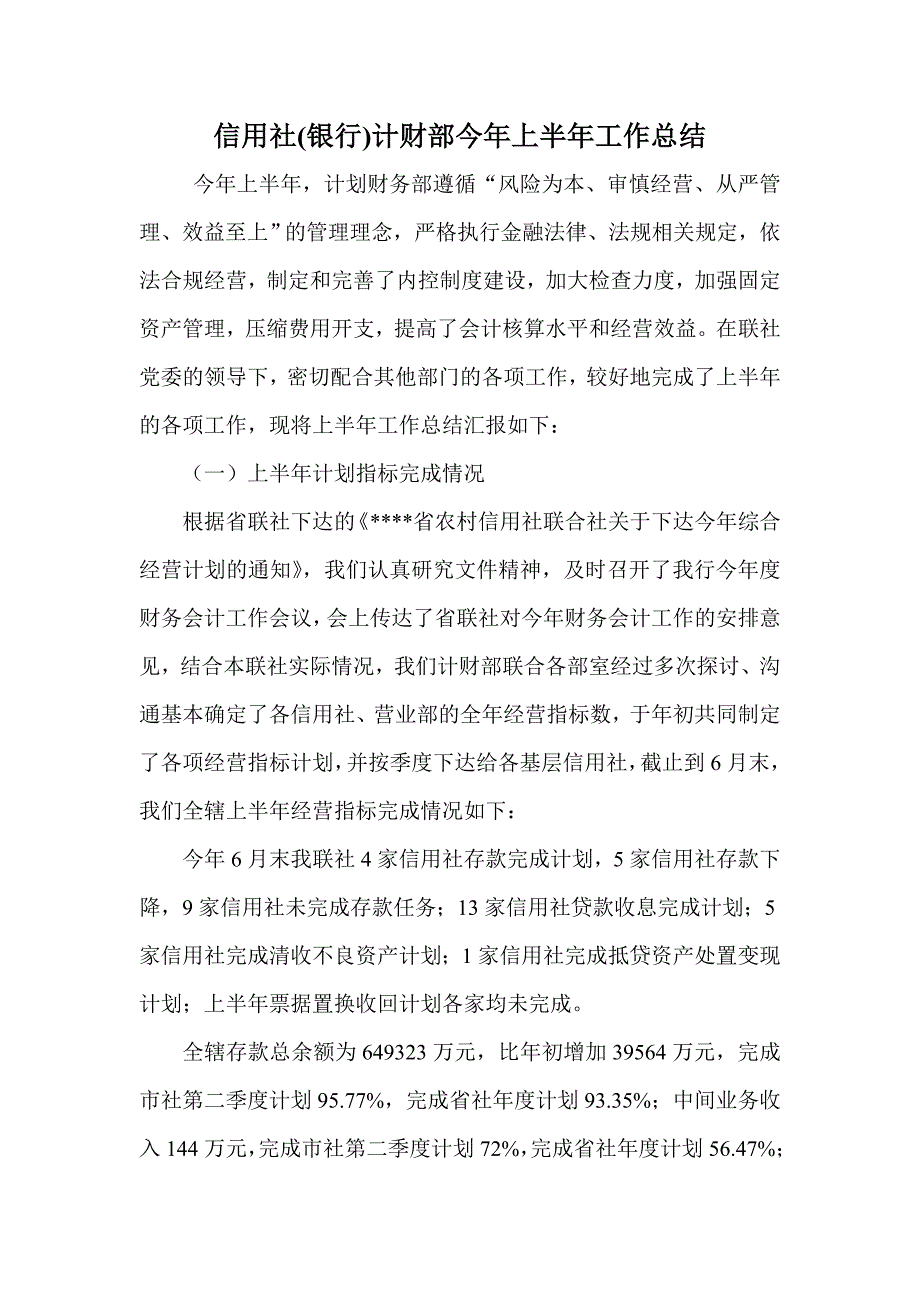 信用社(银行)计财部今年上半年工作总结

今年上半年，计划财务部遵循“风险为本、审慎经营、从严管理、效益至上”的管理理念，严格执行金融法律、法规相关规定，依法合规经营，制定和完善了内控制度建设，加大检查力度，加强固定资产管理，压缩费用开支，提高了会计核算水平和经营效益。在联社党委的领导下，密切配合其他部门的各项工作，较好地完成了上半年的各项工作，现将上半年工作总结汇报如下：

（一）上半年计划指标完成情况

根据省联社下达的《****省农村信用社联合社关于下达今年综合经营计划的通知》，我们认真研究文件精神，及时召开了我行今年度财务会计工作会议，会上传达了省联社对今年财务会计工作的安排意见，结合本联社实际情况，我们计财部联合各部室经过多次探讨、沟通基本确定了各信用社、营业部的全年经营指标数，于年初共同制定了各项经营指标计划，并按季度下达给各基层信用社，截止到6月末，我们全辖上半年经营指标完成情况如下：

今年6月末我联社4家信用社存款完成计划，5家信用社存款下降，9家信用社未完成存款任务；13家信用社贷款收息完成计划；5家信用社完成清收不良资产计划；1家信用社完成抵贷资产处置变现计划；上半年票据置换收回计划各家均未完成。

全辖存款总余额为649323万元，比年初增加39564万元，完成市社第二季度计划95.77%，完成省社年度计划93.35%；中间业务收入144万元，完成市社第二季度计划72%，完成省社年度计划56.47%；